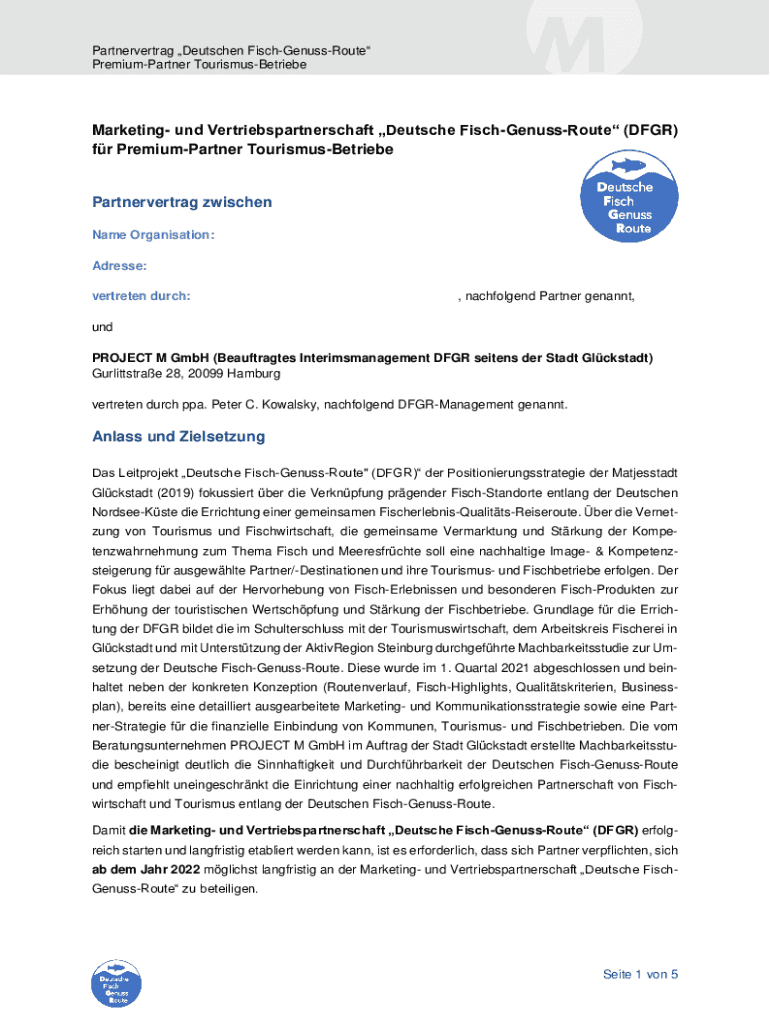 Partnervertrag „Deutschen Fisch-Genuss-Route“
Premium-Partner Tourismus-Betriebe

Marketing- und Vertriebspartnerschaft „Deutsche Fisch-Genuss-Route“ (DFGR) für Premium-Partner Tourismus-Betriebe

Deutsche Fisch Genuss Route

Partnervertrag zwischen

Name Organisation:

Adresse:

vertreten durch: , nachfolgend Partner genannt,

und

PROJECT M GmbH (Beauftragtes Interimsmanagement DFGR seitens der Stadt Glückstadt)
Gurlittstraße 28, 20099 Hamburg

vertreten durch ppa. Peter C. Kowalsky, nachfolgend DFGR-Management genannt.

Anlass und Zielsetzung

Das Leitprojekt „Deutsche Fisch-Genuss-Route“ (DFGR)“ der Positionierungsstrategie der Matjesstadt Glückstadt (2019) fokussiert über die Verknüpfung prägender Fisch-Standorte entlang der Deutschen Nordsee-Küste die Errichtung einer gemeinsamen Fischerlebnis-Qualitäts-Reiseroute. Über die Vernetzung von Tourismus und Fischwirtschaft, die gemeinsame Vermarktung und Stärkung der Kompetenzwahrnehmung zum Thema Fisch und Meeresfrüchte soll eine nachhaltige Image- & Kompetenzsteigerung für ausgewählte Partner/-Destinationen und ihre Tourismus- und Fischbetriebe erfolgen. Der Fokus liegt dabei auf der Hervorhebung von Fisch-Erlebnissen und besonderen Fisch-Produkten zur Erhöhung der touristischen Wertschöpfung und Stärkung der Fischbetriebe. Grundlage für die Errichtung der DFGR bildet die im Schulterschluss mit der Tourismuswirtschaft, dem Arbeitskreis Fischerei in Glückstadt und mit Unterstützung der AktivRegion Steinburg durchgeführte Machbarkeitsstudie zur Umsetzung der Deutsche Fisch-Genuss-Route. Diese wurde im 1. Quartal 2021 abgeschlossen und beinhaltet neben der konkreten Konzeption (Routenverlauf, Fisch-Highlights, Qualitätskriterien, Businessplan), bereits eine detailliert ausgearbeitete Marketing- und Kommunikationsstrategie sowie eine Partner-Strategie für die finanzielle Einbindung von Kommunen, Tourismus- und Fischbetrieben. Die vom Beratungsunternehmen PROJECT M GmbH im Auftrag der Stadt Glückstadt erstellte Machbarkeitsstudie bescheinigt deutlich die Sinnhaftigkeit und Durchführbarkeit der Deutschen Fisch-Genuss-Route und empfiehlt uneingeschränkt die Einrichtung einer nachhaltig erfolgreichen Partnerschaft von Fischwirtschaft und Tourismus entlang der Deutschen Fisch-Genuss-Route.

Damit die Marketing- und Vertriebspartnerschaft „Deutsche Fisch-Genuss-Route“ (DFGR) erfolgreich starten und langfristig etabliert werden kann, ist es erforderlich, dass sich Partner verpflichten, sich ab dem Jahr 2022 möglichst langfristig an der Marketing- und Vertriebspartnerschaft „Deutsche Fisch-Genuss-Route“ zu beteiligen.

Deutsche Fisch Genuss Route

Seite 1 von 5